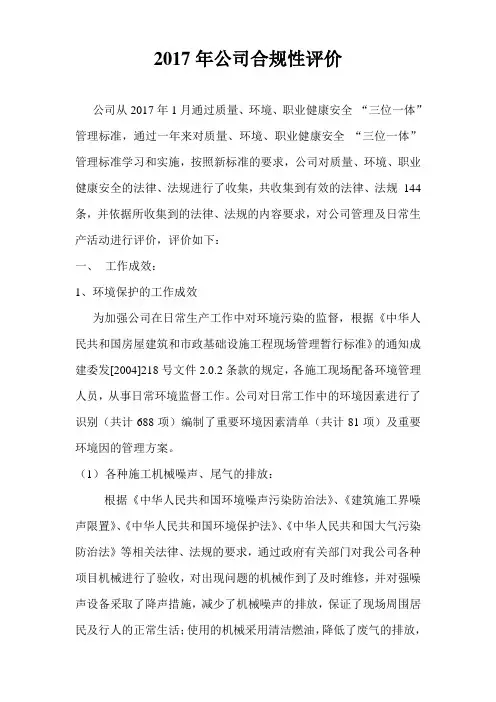 2017 年公司合规性评价

公司从 2017 年 1 月通过质量、环境、职业健康安全 “三位一体”管理标准，通过一年来对质量、环境、职业健康安全 “三位一体”管理标准学习和实施，按照新标准的要求，公司对质量、环境、职业健康安全的法律、法规进行了收集，共收集到有效的法律、法规 144 条，并依据所收集到的法律、法规的内容要求，对公司管理及日常生产活动进行评价，评价如下：

一、 工作成效：

1、环境保护的工作成效

为加强公司在日常生产工作中对环境污染的监督，根据《中华人民共和国房屋建筑和市政基础设施工程现场管理暂行标准》的通知成建委发[2004]218 号文件 2.0.2 条款的规定，各施工现场配备环境管理人员，从事日常环境监督工作。公司对日常工作中的环境因素进行了识别（共计 688 项）编制了重要环境因素清单（共计 81 项）及重要环境因的管理方案。

（1）各种施工机械噪声、尾气的排放：

根据《中华人民共和国环境噪声污染防治法》、《建筑施工界噪声限置》、《中华人民共和国环境保护法》、《中华人民共和国大气污染防治法》等相关法律、法规的要求，通过政府有关部门对我公司各种项目机械进行了验收，对出现问题的机械作到了及时维修，并对强噪声设备采取了降声措施，减少了机械噪声的排放，保证了现场周围居民及行人的正常生活；使用的机械采用清洁燃油，降低了废气的排放，